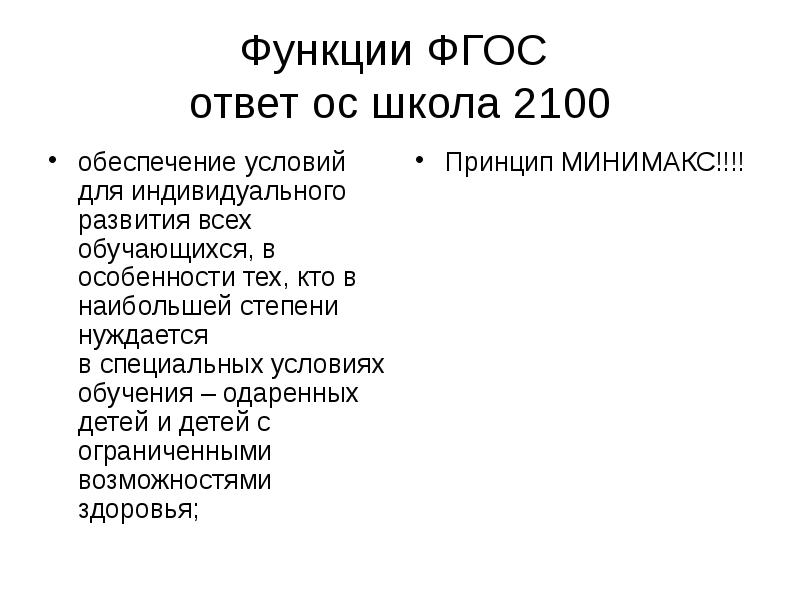 Функции ФГОС
ответ ос школа 2100

• обеспечение условий для индивидуального развития всех обучающихся, в особенности тех, кто в наибольшей степени нуждается в специальных условиях обучения – одаренных детей и детей с ограниченными возможностями здоровья;

• Принцип МИНИМАКС!!!!